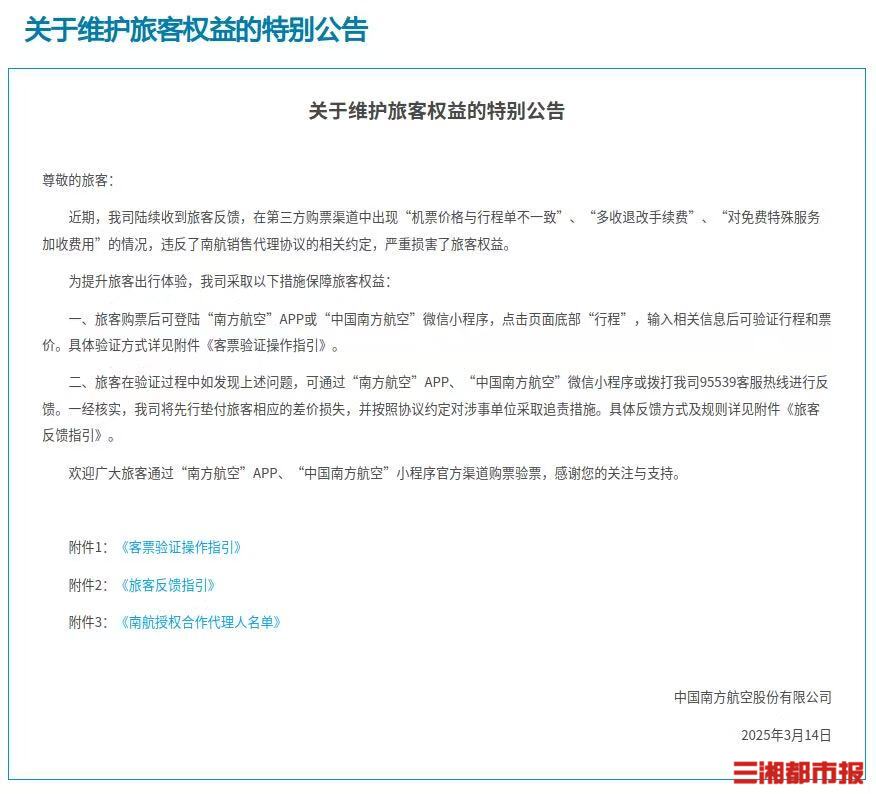 关于维护旅客权益的特别公告

关于维护旅客权益的特别公告

尊敬的旅客：

近期，我司陆续收到旅客反馈，在第三方购票渠道中出现“机票价格与行程单不一致”、“多收退改手续费”、“对免费特殊服务加收费用”的情况，违反了南航销售代理协议的相关约定，严重损害了旅客权益。

为提升旅客出行体验，我司采取以下措施保障旅客权益：

一、旅客购票后可登陆“南方航空”APP或“中国南方航空”微信小程序，点击页面底部“行程”，输入相关信息后可验证行程和票价。具体验证方式详见附件《客票验证操作指引》。

二、旅客在验证过程中如发现上述问题，可通过“南方航空”APP、“中国南方航空”微信小程序或拨打我司95539客服热线进行反馈。一经核实，我司将先行垫付旅客相应的差价损失，并按照协议约定对涉事单位采取追责措施。具体反馈方式及规则详见附件《旅客反馈指引》。

欢迎广大旅客通过“南方航空”APP、“中国南方航空”小程序官方渠道购票验票，感谢您的关注与支持。

附件1：《客票验证操作指引》

附件2：《旅客反馈指引》

附件3：《南航授权合作代理人名单》

中国南方航空股份有限公司

2025年3月14日

三湘都市报